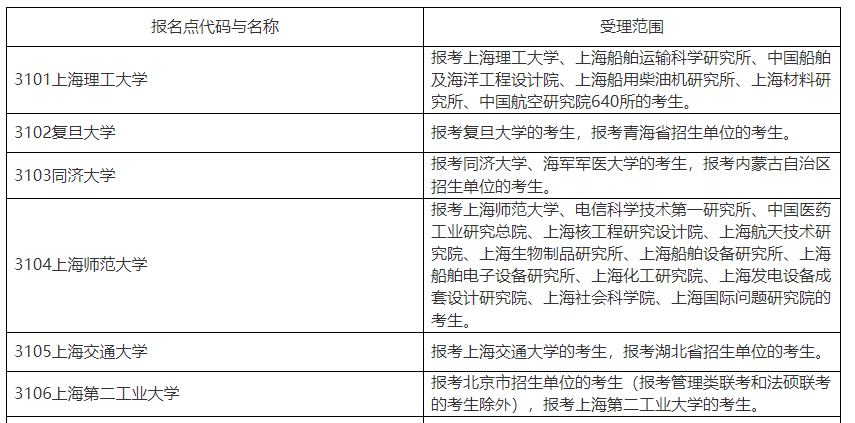 | 报名点代码与名称 | 受理范围 |
|---|---|
| 3101上海理工大学 | 报考上海理工大学、上海船舶运输科学研究所、中国船舶及海洋工程设计院、上海船用柴油机研究所、上海材料研究所、中国航空研究院640所的考生。 |
| 3102复旦大学 | 报考复旦大学的考生，报考青海省招生单位的考生。 |
| 3103同济大学 | 报考同济大学、海军军医大学的考生，报考内蒙古自治区招生单位的考生。 |
| 3104上海师范大学 | 报考上海师范大学、电信科学技术第一研究所、中国医药工业研究总院、上海核工程研究设计院、上海航天技术研究院、上海生物制品研究所、上海船舶设备研究所、上海船舶电子设备研究所、上海化工研究院、上海发电设备成套设计研究院、上海社会科学院、上海国际问题研究院的考生。 |
| 3105上海交通大学 | 报考上海交通大学的考生，报考湖北省招生单位的考生。 |
| 3106上海第二工业大学 | 报考北京市招生单位的考生（报考管理类联考和法硕联考的考生除外），报考上海第二工业大学的考生。 |